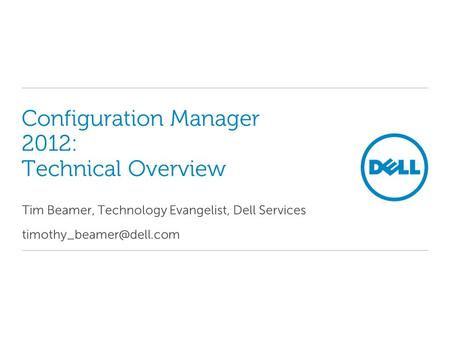 Configuration Manager 2012: Technical Overview

DELL

Tim Beamer, Technology Evangelist, Dell Services

timothy_beamer@dell.com